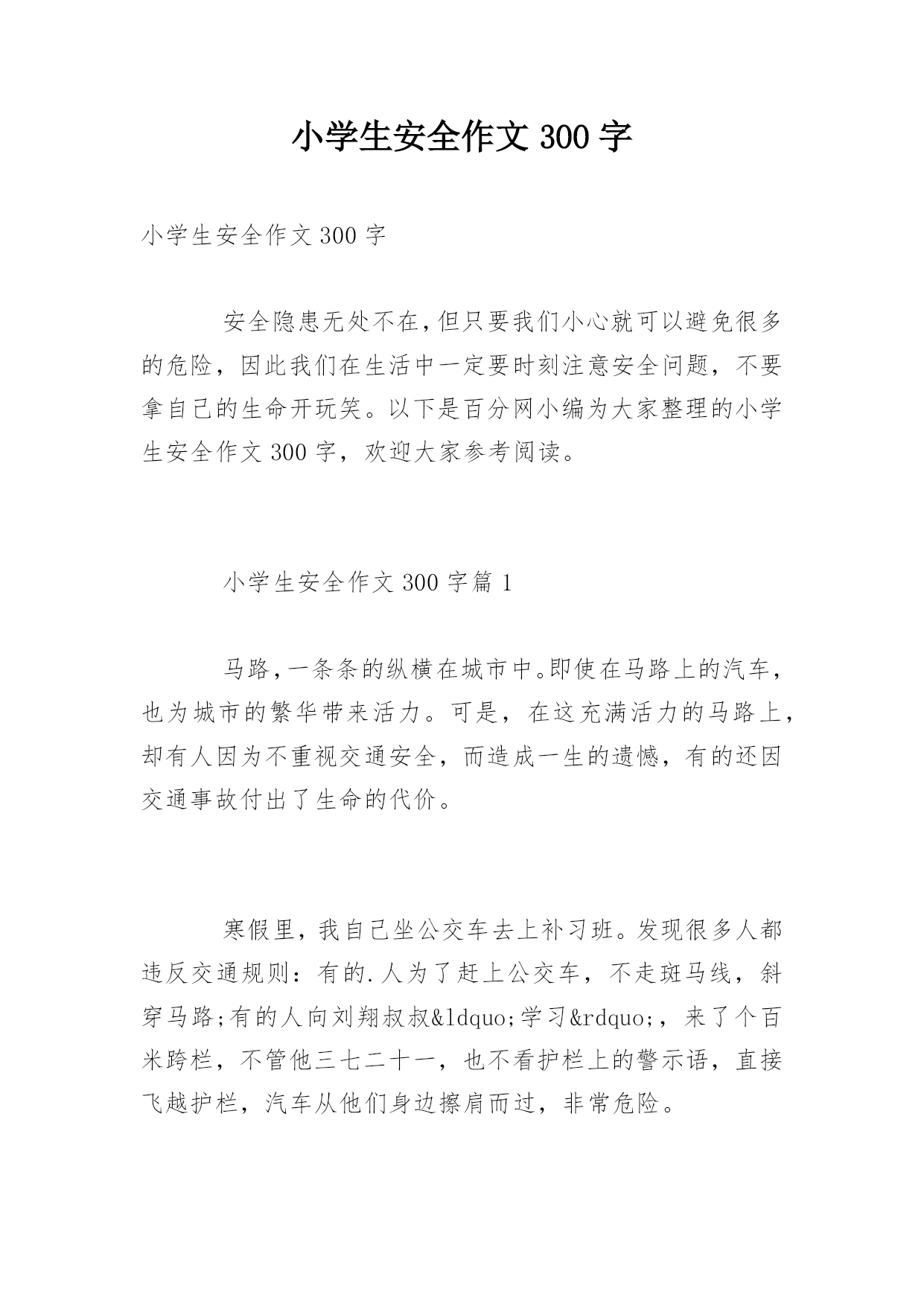 小学生安全作文 300 字

小学生安全作文 300 字

安全隐患无处不在,但只要我们小心就可以避免很多的危险，因此我们在生活中一定要时刻注意安全问题，不要拿自己的生命开玩笑。以下是百分网小编为大家整理的小学生安全作文 300 字，欢迎大家参考阅读。

小学生安全作文 300 字篇 1

马路,一条条的纵横在城市中。即使在马路上的汽车，也为城市的繁华带来活力。可是，在这充满活力的马路上，却有人因为不重视交通安全，而造成一生的遗憾，有的还因交通事故付出了生命的代价。

寒假里，我自己坐公交车去上补习班。发现很多人都违反交通规则：有的.人为了赶上公交车，不走斑马线，斜穿马路;有的人向刘翔叔叔&ldquo;学习&rdquo;，来了个百米跨栏，不管他三七二十一，也不看护栏上的警示语，直接飞越护栏，汽车从他们身边擦肩而过，非常危险。